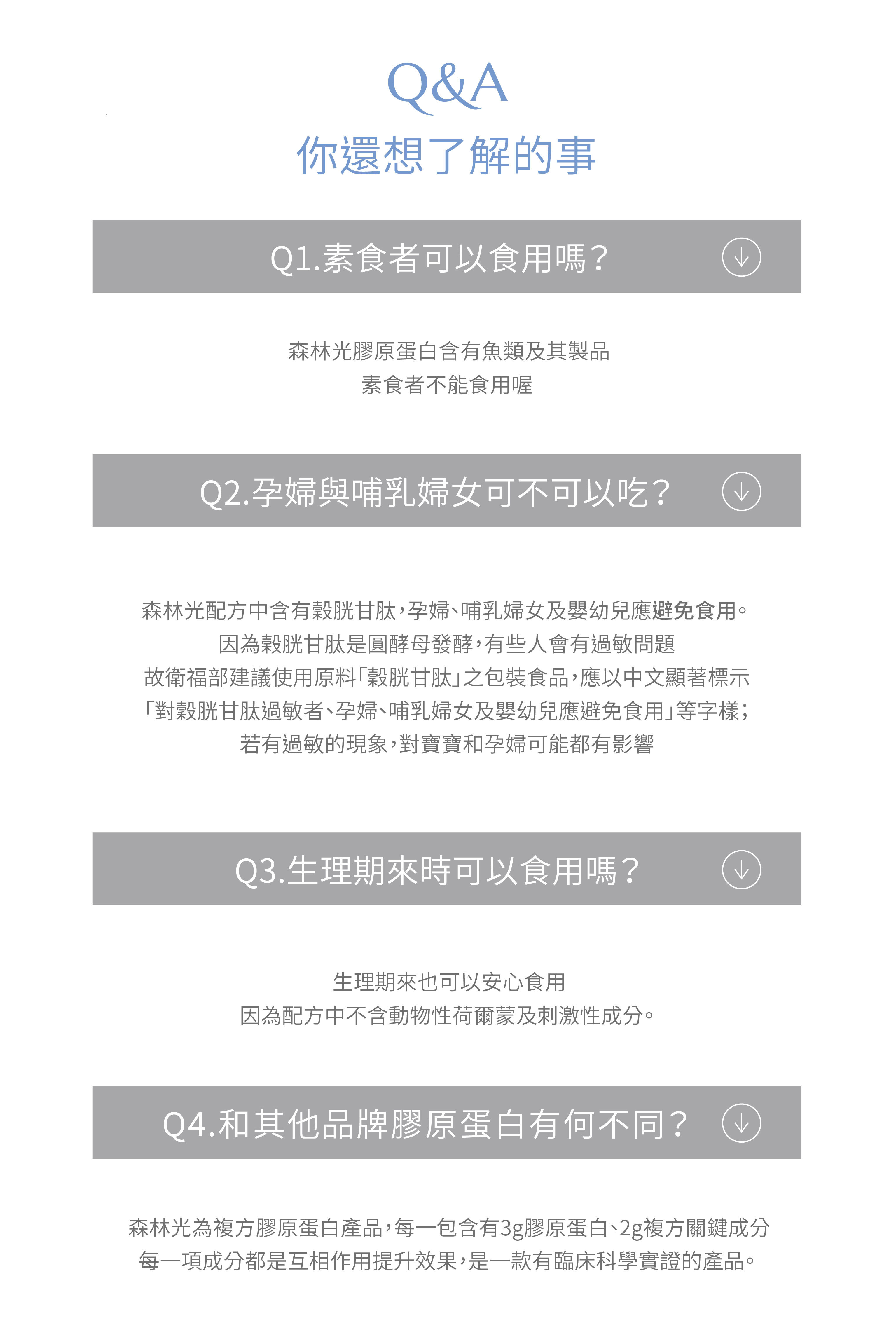 Q&A
你還想了解的事

Q1.素食者可以食用嗎？

森林光膠原蛋白含有魚類及其製品
素食者不能食用喔

Q2.孕婦與哺乳婦女可不可以吃？

森林光配方中含有穀胱甘肽，孕婦、哺乳婦女及嬰幼兒應避免食用。
因為穀胱甘肽是圓酵母發酵，有些人會有過敏問題
故衛福部建議使用原料「穀胱甘肽」之包裝食品，應以中文顯著標示
「對穀胱甘肽過敏者、孕婦、哺乳婦女及嬰幼兒應避免食用」等字樣；
若有過敏的現象，對寶寶和孕婦可能都有影響

Q3.生理期來時可以食用嗎？

生理期來也可以安心食用
因為配方中不含動物性荷爾蒙及刺激性成分。

Q4.和其他品牌膠原蛋白有何不同？

森林光為複方膠原蛋白產品，每一包含有3g膠原蛋白、2g複方關鍵成分
每一項成分都是互相作用提升效果，是一款有臨床科學實證的產品。